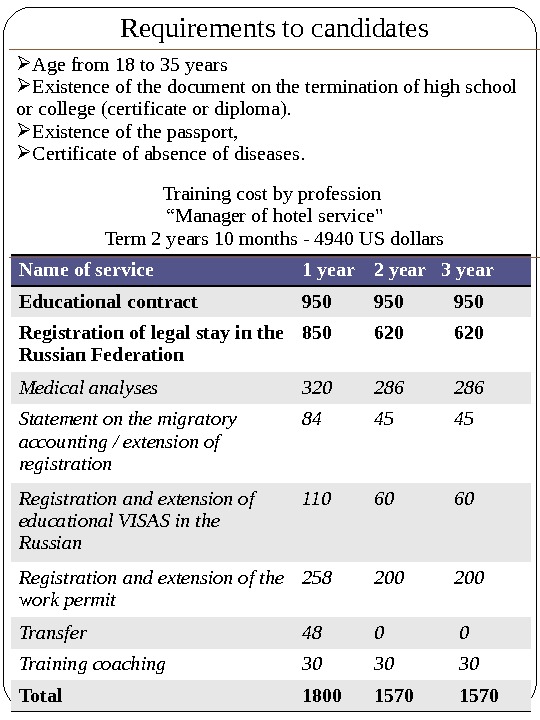 Requirements to candidates

➢Age from 18 to 35 years
➢Existence of the document on the termination of high school or college (certificate or diploma).
➢Existence of the passport,
➢Certificate of absence of diseases.

Training cost by profession
“Manager of hotel service"
Term 2 years 10 months - 4940 US dollars

| Name of service | 1 year | 2 year | 3 year |
|---|---|---|---|
| Educational contract | 950 | 950 | 950 |
| Registration of legal stay in the Russian Federation | 850 | 620 | 620 |
| Medical analyses | 320 | 286 | 286 |
| Statement on the migratory accounting / extension of registration | 84 | 45 | 45 |
| Registration and extension of educational VISAS in the Russian | 110 | 60 | 60 |
| Registration and extension of the work permit | 258 | 200 | 200 |
| Transfer | 48 | 0 | 0 |
| Training coaching | 30 | 30 | 30 |
| Total | 1800 | 1570 | 1570 |